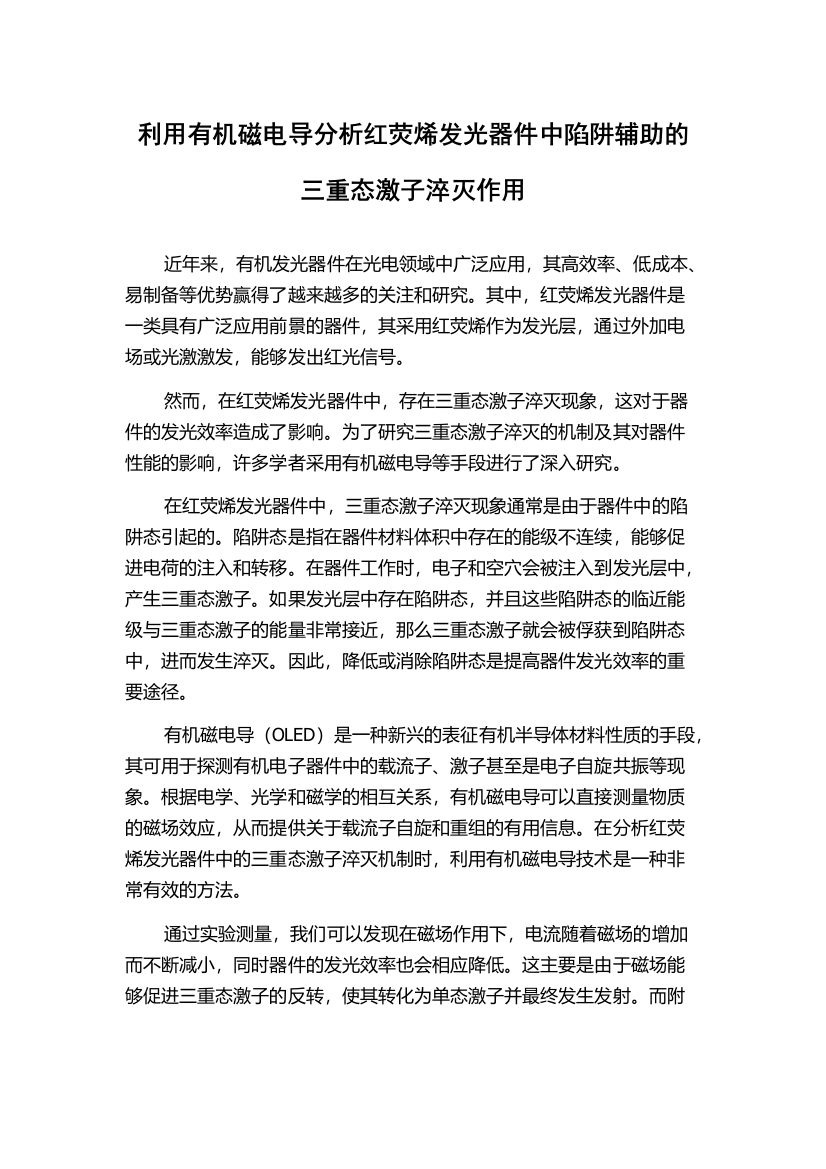 利用有机磁电导分析红荧烯发光器件中陷阱辅助的三重态激子淬灭作用

近年来，有机发光器件在光电领域中广泛应用，其高效率、低成本、易制备等优势赢得了越来越多的关注和研究。其中，红荧烯发光器件是一类具有广泛应用前景的器件，其采用红荧烯作为发光层，通过外加电场或光激激发，能够发出红光信号。

然而，在红荧烯发光器件中，存在三重态激子淬灭现象，这对于器件的发光效率造成了影响。为了研究三重态激子淬灭的机制及其对器件性能的影响，许多学者采用有机磁电导等手段进行了深入研究。

在红荧烯发光器件中，三重态激子淬灭现象通常是由于器件中的陷阱态引起的。陷阱态是指在器件材料体积中存在的能级不连续，能够促进电荷的注入和转移。在器件工作时，电子和空穴会被注入到发光层中，产生三重态激子。如果发光层中存在陷阱态，并且这些陷阱态的临近能级与三重态激子的能量非常接近，那么三重态激子就会被俘获到陷阱态中，进而发生淬灭。因此，降低或消除陷阱态是提高器件发光效率的重要途径。

有机磁电导（OLED）是一种新兴的表征有机半导体材料性质的手段，其可用于探测有机电子器件中的载流子、激子甚至是电子自旋共振等现象。根据电学、光学和磁学的相互关系，有机磁电导可以直接测量物质的磁场效应，从而提供关于载流子自旋和重组的有用信息。在分析红荧烯发光器件中的三重态激子淬灭机制时，利用有机磁电导技术是一种非常有效的方法。

通过实验测量，我们可以发现在磁场作用下，电流随着磁场的增加而不断减小，同时器件的发光效率也会相应降低。这主要是由于磁场能够促进三重态激子的反转，使其转化为单态激子并最终发生发射。而附